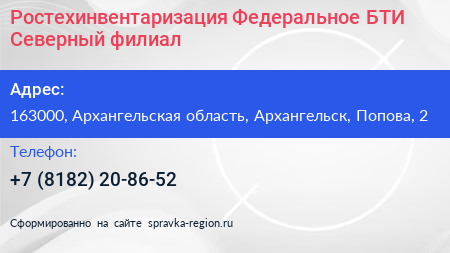 Ростехинвентаризация Федеральное БТИ Северный филиал

Адрес:

163000, Архангельская область, Архангельск, Попова, 2

Телефон:

+7 (8182) 20-86-52

Сформированно на сайте spravka-region.ru